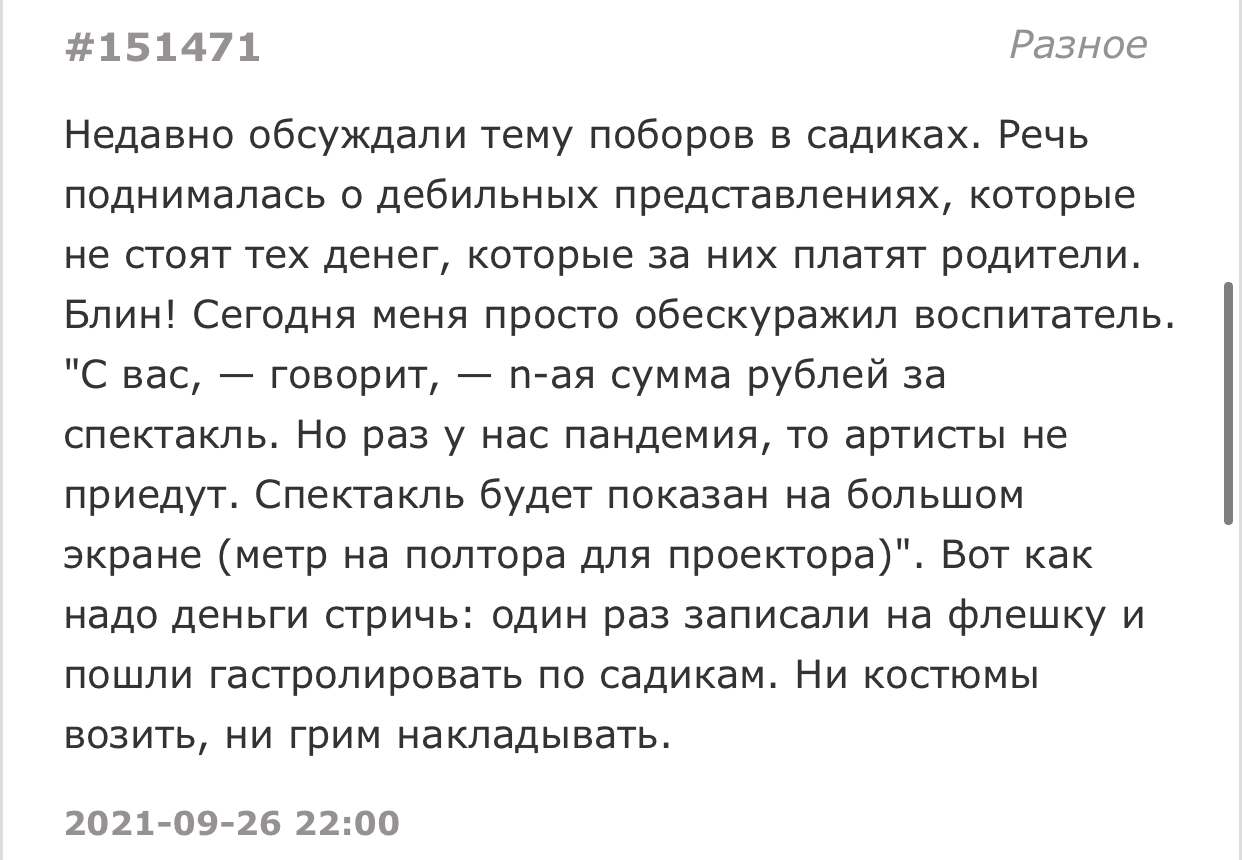 #151471

Разное

Недавно обсуждали тему поборов в садиках. Речь поднималась о дебильных представлениях, которые не стоят тех денег, которые за них платят родители. Блин! Сегодня меня просто обескуражил воспитатель. "С вас, — говорит, — n-ая сумма рублей за спектакль. Но раз у нас пандемия, то артисты не приедут. Спектакль будет показан на большом экране (метр на полтора для проектора)". Вот как надо деньги стричь: один раз записали на флешку и пошли гастролировать по садикам. Ни костюмы возить, ни грим накладывать.

2021-09-26 22:00